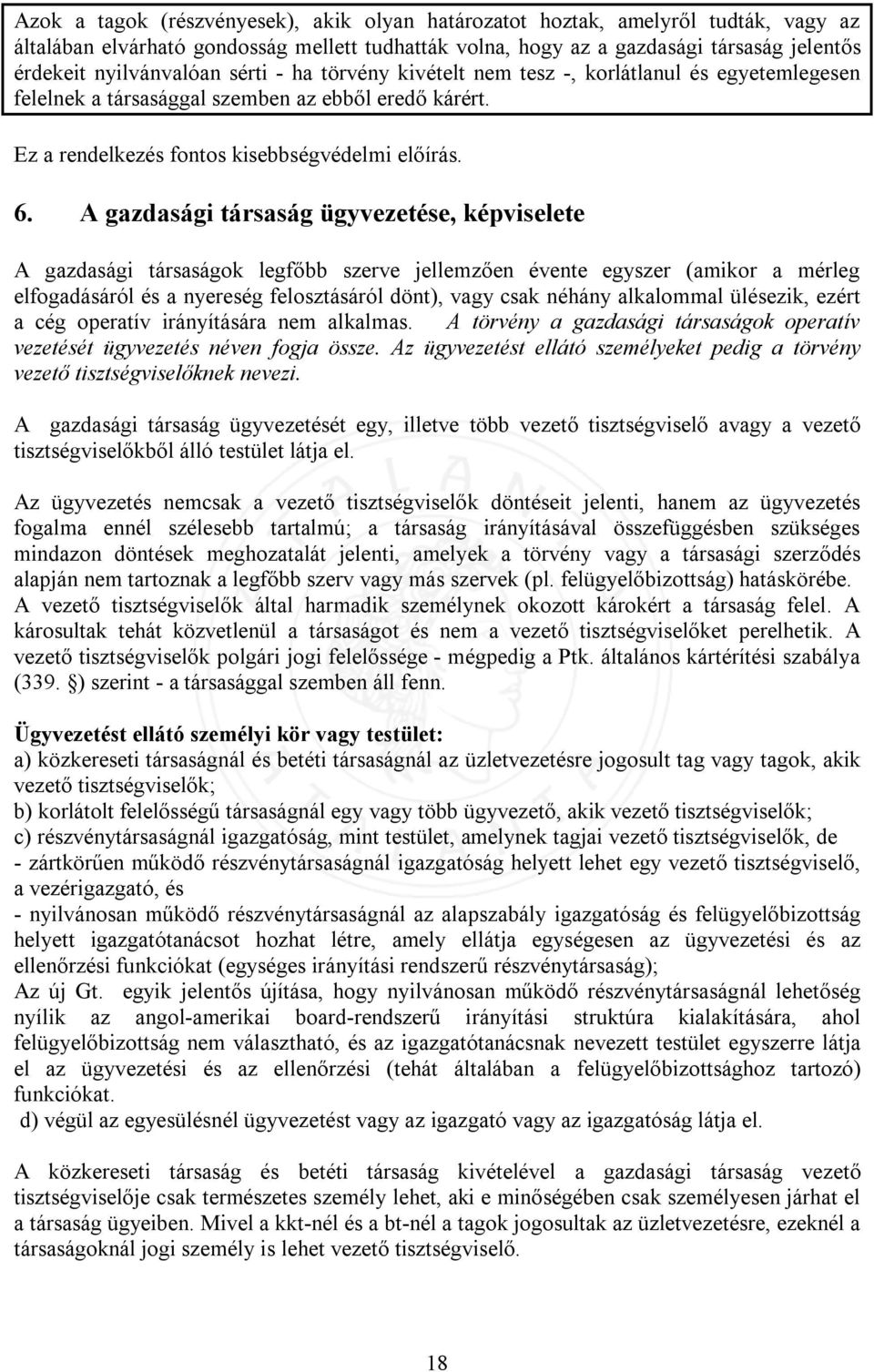 Azok a tagok (részvényesek), akik olyan határozatot hoztak, amelyről tudták, vagy az általában elvárható gondosság mellett tudhatták volna, hogy az a gazdasági társaság jelentős érdekeit nyilvánvalóan sérti - ha törvény kivételt nem tesz -, korlátlanul és egyetemlegesen felelnek a társasággal szemben az ebből eredő kárért.

Ez a rendelkezés fontos kisebbségvédelmi előírás.

6. A gazdasági társaság ügyvezetése, képviselete

A gazdasági társaságok legfőbb szerve jellemzően évente egyszer (amikor a mérleg elfogadásáról és a nyereség felosztásáról dönt), vagy csak néhány alkalommal ülésezik, ezért a cég operatív irányítására nem alkalmas. A törvény a gazdasági társaságok operatív vezetését ügyvezetés néven fogja össze. Az ügyvezetést ellátó személyeket pedig a törvény vezető tisztségviselőknek nevezi.

A gazdasági társaság ügyvezetését egy, illetve több vezető tisztségviselő avagy a vezető tisztségviselőkből álló testület látja el.

Az ügyvezetés nemcsak a vezető tisztségviselők döntéseit jelenti, hanem az ügyvezetés fogalma ennél szélesebb tartalmú; a társaság irányításával összefüggésben szükséges mindazon döntések meghozatalát jelenti, amelyek a törvény vagy a társasági szerződés alapján nem tartoznak a legfőbb szerv vagy más szervek (pl. felügyelőbizottság) hatáskörébe. A vezető tisztségviselők által harmadik személynek okozott károkért a társaság felel. A károsultak tehát közvetlenül a társaságot és nem a vezető tisztségviselőket perelhetik. A vezető tisztségviselők polgári jogi felelőssége - mégpedig a Ptk. általános kártérítési szabálya (339. §) szerint - a társasággal szemben áll fenn.

Ügyvezetést ellátó személyi kör vagy testület:
a) közkereseti társaságnál és betéti társaságnál az üzletvezetésre jogosult tag vagy tagok, akik vezető tisztségviselők;
b) korlátolt felelősségű társaságnál egy vagy több ügyvezető, akik vezető tisztségviselők;
c) részvénytársaságnál igazgatóság, mint testület, amelynek tagjai vezető tisztségviselők, de
- zártkörűen működő részvénytársaságnál igazgatóság helyett lehet egy vezető tisztségviselő, a vezérigazgató, és
- nyilvánosan működő részvénytársaságnál az alapszabály igazgatóság és felügyelőbizottság helyett igazgatótanácsot hozhat létre, amely ellátja egységesen az ügyvezetési és az ellenőrzési funkciókat (egységes irányítási rendszerű részvénytársaság);
Az új Gt. egyik jelentős újítása, hogy nyilvánosan működő részvénytársaságnál lehetőség nyílik az angol-amerikai board-rendszerű irányítási struktúra kialakítására, ahol felügyelőbizottság nem választható, és az igazgatótanácsnak nevezett testület egyszerre látja el az ügyvezetési és az ellenőrzési (tehát általában a felügyelőbizottsághoz tartozó) funkciókat.
d) végül az egyesülésnél ügyvezetést vagy az igazgató vagy az igazgatóság látja el.

A közkereseti társaság és betéti társaság kivételével a gazdasági társaság vezető tisztségviselője csak természetes személy lehet, aki e minőségében csak személyesen járhat el a társaság ügyeiben. Mivel a kkt-nél és a bt-nél a tagok jogosultak az üzletvezetésre, ezeknél a társaságoknál jogi személy is lehet vezető tisztségviselő.

18